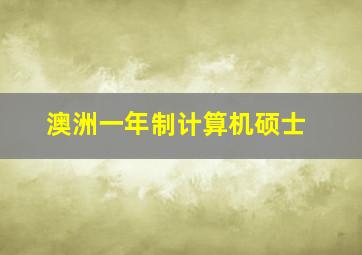 澳洲一年制计算机硕士